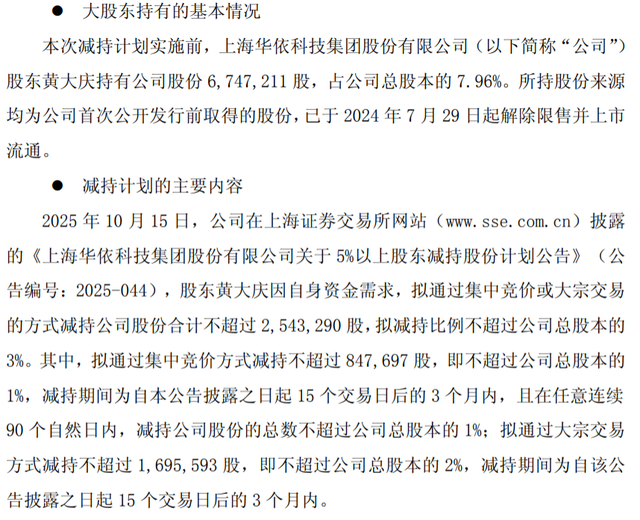 • 大股东持有的基本情况

本次减持计划实施前，上海华依科技集团股份有限公司（以下简称“公司”）股东黄大庆持有公司股份6,747,211股，占公司总股本的7.96%。所持股份来源均为公司首次公开发行前取得的股份，已于2024年7月29日起解除限售并上市流通。

• 减持计划的主要内容

2025年10月15日，公司在上海证券交易所网站（www.sse.com.cn）披露的《上海华依科技集团股份有限公司关于5%以上股东减持股份计划公告》（公告编号：2025-044），股东黄大庆因自身资金需求，拟通过集中竞价或大宗交易的方式减持公司股份合计不超过2,543,290股，拟减持比例不超过公司总股本的3%。其中，拟通过集中竞价方式减持不超过847,697股，即不超过公司总股本的1%，减持期间为自本公告披露之日起15个交易日后的3个月内，且在任意连续90个自然日内，减持公司股份的总数不超过公司总股本的1%；拟通过大宗交易方式减持不超过1,695,593股，即不超过公司总股本的2%，减持期间为自该公告披露之日起15个交易日后的3个月内。